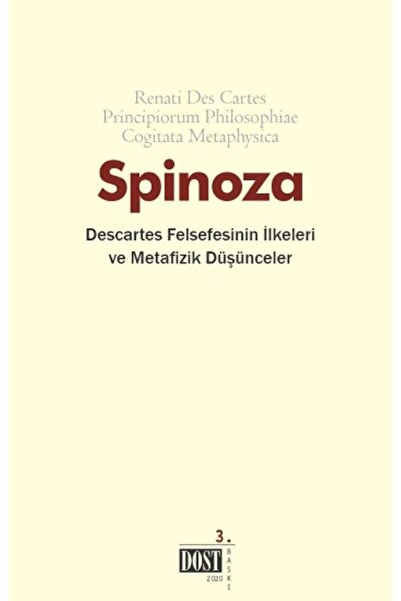 Renati Des Cartes
Principiorum Philosophiae
Cogitata Metaphysica

Spinoza

Descartes Felsefesinin İlkeleri
ve Metafizik Düşünceler

3.
DOST
BASKI
2020